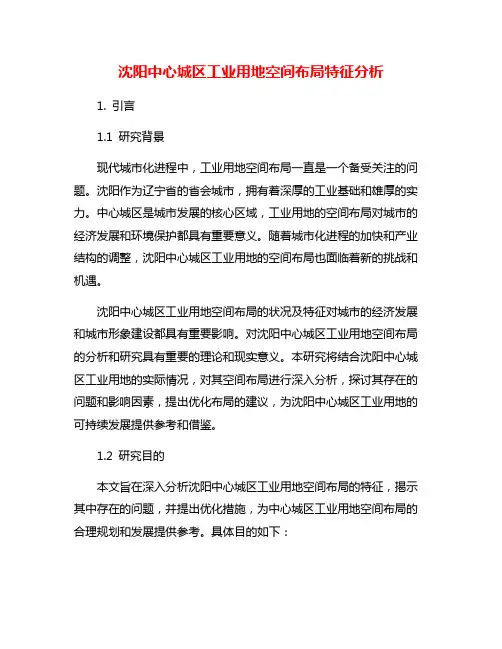 沈阳中心城区工业用地空间布局特征分析

1. 引言

1.1 研究背景

现代城市化进程中，工业用地空间布局一直是一个备受关注的问题。沈阳作为辽宁省的省会城市，拥有着深厚的工业基础和雄厚的实力。中心城区是城市发展的核心区域，工业用地的空间布局对城市的经济发展和环境保护都具有重要意义。随着城市化进程的加快和产业结构的调整，沈阳中心城区工业用地的空间布局也面临着新的挑战和机遇。

沈阳中心城区工业用地空间布局的状况及特征对城市的经济发展和城市形象建设都具有重要影响。对沈阳中心城区工业用地空间布局的分析和研究具有重要的理论和现实意义。本研究将结合沈阳中心城区工业用地的实际情况，对其空间布局进行深入分析，探讨其存在的问题和影响因素，提出优化布局的建议，为沈阳中心城区工业用地的可持续发展提供参考和借鉴。

1.2 研究目的

本文旨在深入分析沈阳中心城区工业用地空间布局的特征，揭示其中存在的问题，并提出优化措施，为中心城区工业用地空间布局的合理规划和发展提供参考。具体目的如下：